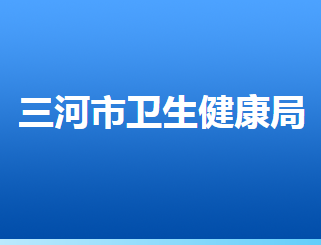 三河市卫生健康局